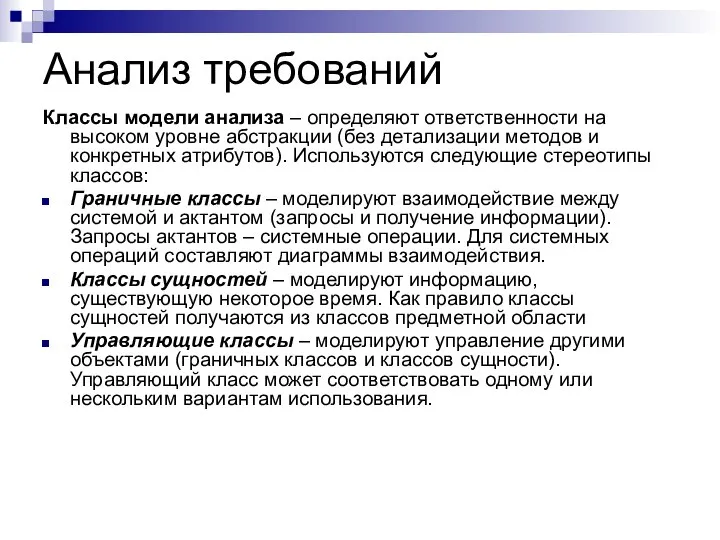 Анализ требований

Классы модели анализа – определяют ответственности на высоком уровне абстракции (без детализации методов и конкретных атрибутов). Используются следующие стереотипы классов:

Граничные классы – моделируют взаимодействие между системой и актантом (запросы и получение информации). Запросы актантов – системные операции. Для системных операций составляют диаграммы взаимодействия.

Классы сущностей – моделируют информацию, существующую некоторое время. Как правило классы сущностей получаются из классов предметной области

Управляющие классы – моделируют управление другими объектами (граничных классов и классов сущности). Управляющий класс может соответствовать одному или нескольким вариантам использования.